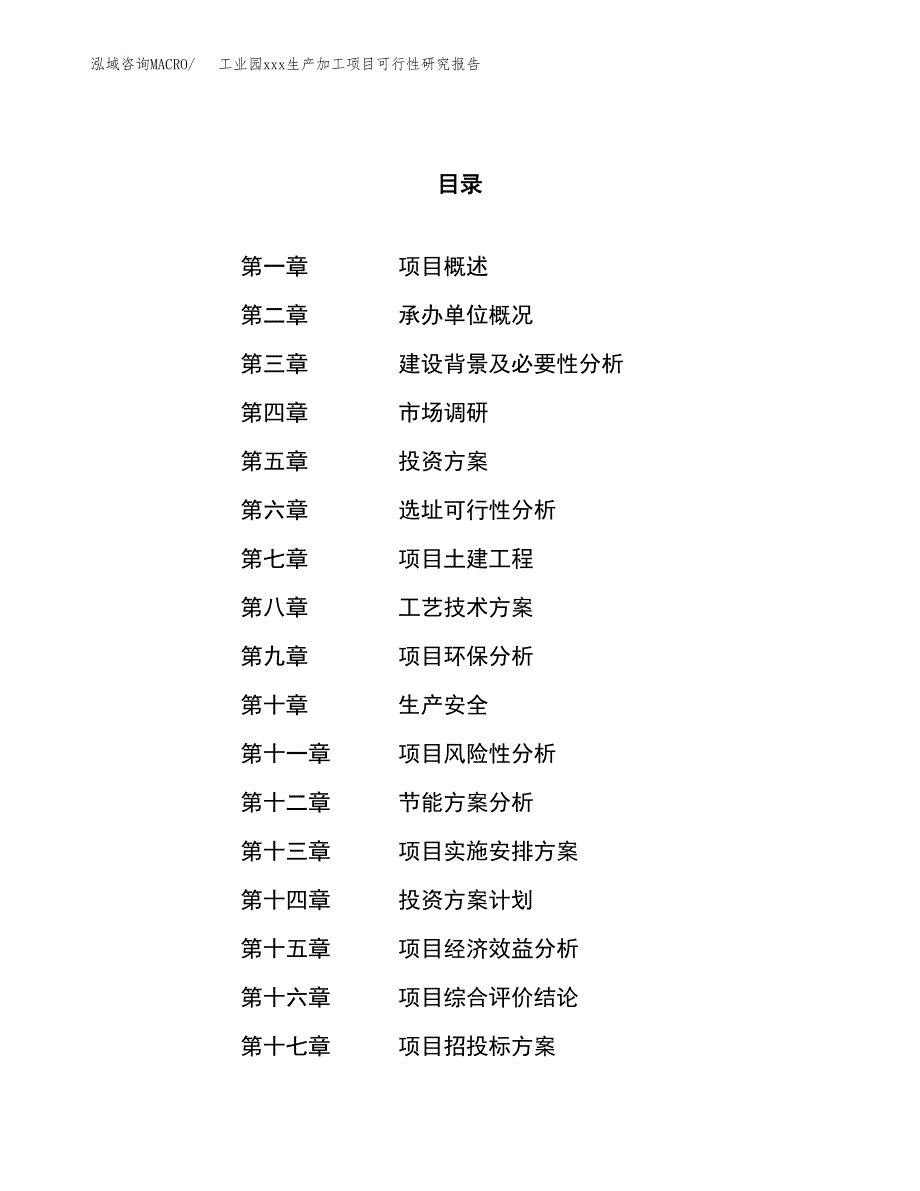 泓域咨询MACRO/　工业园xxx生产加工项目可行性研究报告

目录

第一章　项目概述
第二章　承办单位概况
第三章　建设背景及必要性分析
第四章　市场调研
第五章　投资方案
第六章　选址可行性分析
第七章　项目土建工程
第八章　工艺技术方案
第九章　项目环保分析
第十章　生产安全
第十一章　项目风险性分析
第十二章　节能方案分析
第十三章　项目实施安排方案
第十四章　投资方案计划
第十五章　项目经济效益分析
第十六章　项目综合评价结论
第十七章　项目招投标方案